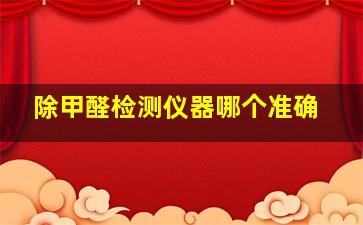 除甲醛检测仪器哪个准确